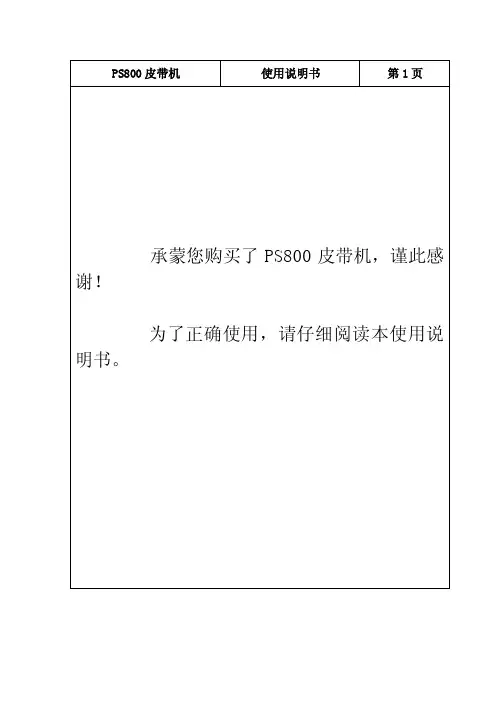 PS800皮带机 使用说明书 第1页

承蒙您购买了PS800皮带机，谨此感谢！

为了正确使用，请仔细阅读本使用说明书。